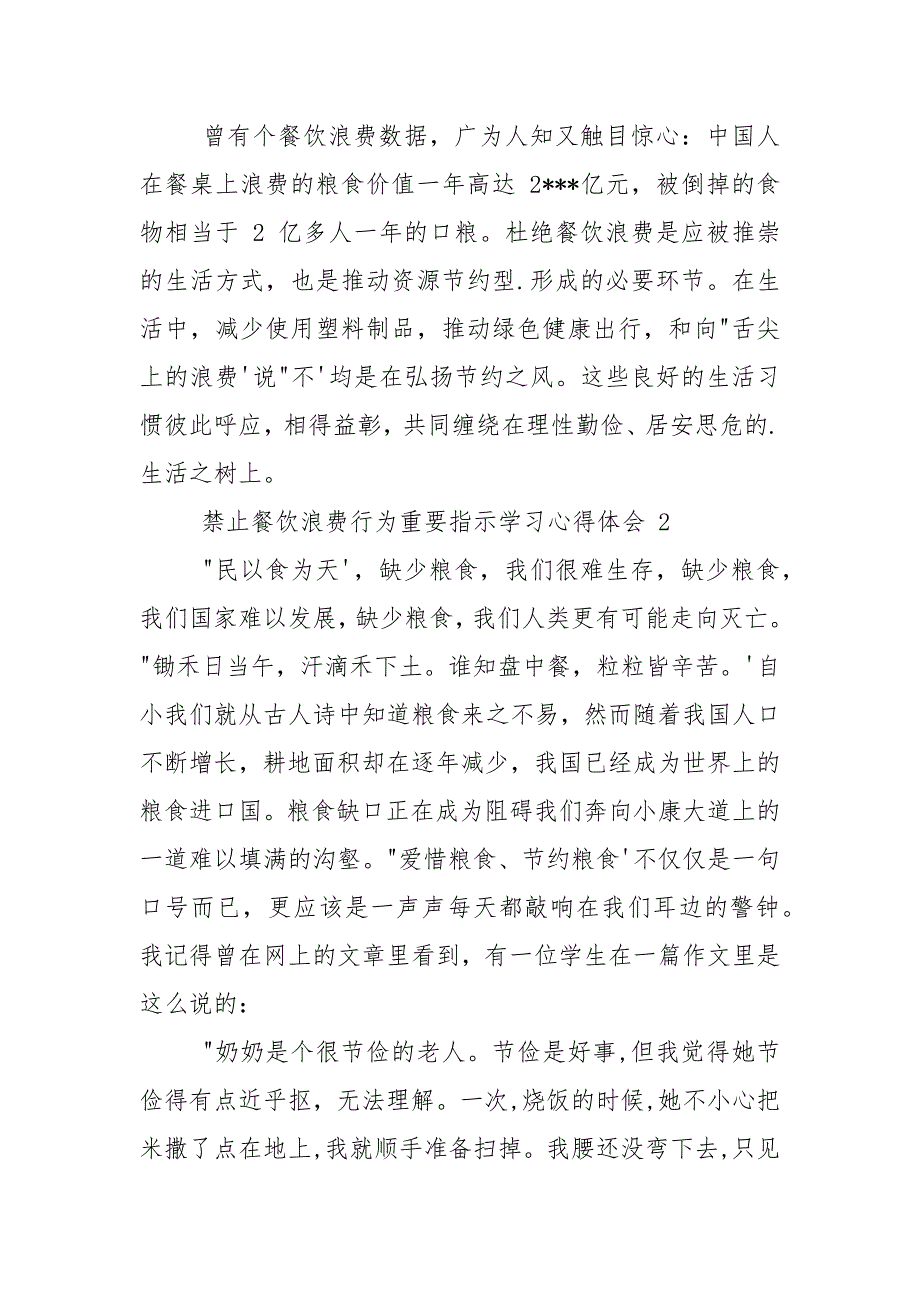 曾有个餐饮浪费数据，广为人知又触目惊心：中国人在餐桌上浪费的粮食价值一年高达 2***亿元，被倒掉的食物相当于 2 亿多人一年的口粮。杜绝餐饮浪费是应被推崇的生活方式，也是推动资源节约型.形成的必要环节。在生活中，减少使用塑料制品，推动绿色健康出行，和向"舌尖上的浪费'说"不'均是在弘扬节约之风。这些良好的生活习惯彼此呼应，相得益彰，共同缠绕在理性勤俭、居安思危的.生活之树上。

禁止餐饮浪费行为重要指示学习心得体会 2

"民以食为天'，缺少粮食，我们很难生存，缺少粮食，我们国家难以发展，缺少粮食，我们人类更有可能走向灭亡。"锄禾日当午，汗滴禾下土。谁知盘中餐，粒粒皆辛苦。'自小我们就从古人诗中知道粮食来之不易，然而随着我国人口不断增长，耕地面积却在逐年减少，我国已经成为世界上的粮食进口国。粮食缺口正在成为阻碍我们奔向小康大道上的一道难以填满的沟壑。"爱惜粮食、节约粮食'不仅仅是一句口号而已，更应该是一声声每天都敲响在我们耳边的警钟。我记得曾在网上的文章里看到，有一位学生在一篇作文里是这么说的：

"奶奶是个很节俭的老人。节俭是好事,但我觉得她节俭得有点近乎抠，无法理解。一次,烧饭的时候,她不小心把米撒了点在地上,我就顺手准备扫掉。我腰还没弯下去,只见